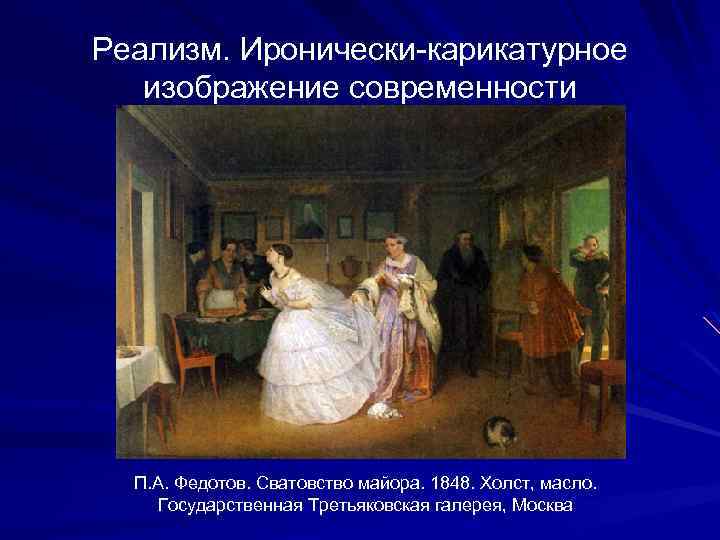 Реализм. Иронически-карикатурное изображение современности

П.А. Федотов. Сватовство майора. 1848. Холст, масло. Государственная Третьяковская галерея, Москва